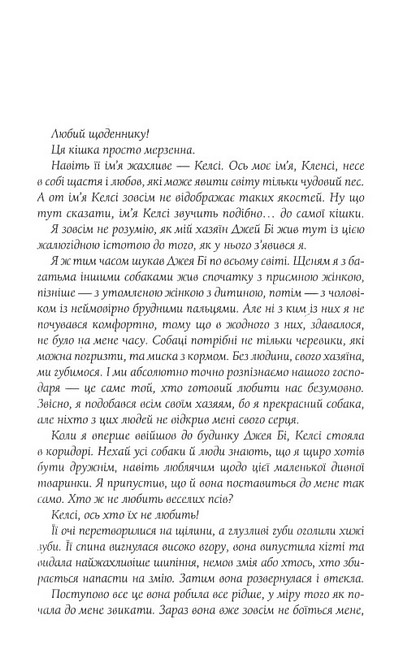 Любий щоденнику!

Ця кішка просто мерзенна.

Навіть її ім'я жахливе — Келсі. Ось моє ім'я, Кленсі, несе в собі щастя і любов, які може явити світу тільки чудовий пес. А от ім'я Келсі зовсім не відображає таких якостей. Ну що тут сказати, ім'я Келсі звучить подібно… до самої кішки.

Я зовсім не розумію, як мій хазяїн Джей Бі жив тут із цією жалюгідною істотою до того, як у нього з'явився я.

Я ж тим часом шукав Джея Бі по всьому світі. Щеням я з багатьма іншими собаками жив спочатку з приємною жінкою, пізніше — з утомленою жінкою з дитиною, потім — з чоловіком із неймовірно брудними пальцями. Але ні з ким із них я не почувався комфортно, тому що в жодного з них, здавалося, не було на мене часу. Собаці потрібні не тільки черевики, які можна погризти, та миска з кормом. Без людини, свого хазяїна, ми губимося. І ми абсолютно точно розпізнаємо нашого господаря — це саме той, хто готовий любити нас безумовно. Звісно, я подобався всім своїм хазяям, бо я прекрасний собака, але ніхто з цих людей не відкрив мені свого серця.

Коли я вперше ввійшов до будинку Джея Бі, Келсі стояла в коридорі. Нехай усі собаки й люди знають, що я щиро хотів бути дружнім, навіть люблячим щодо цієї маленької дивної тваринки. Я припустив, що й вона поставиться до мене так само. Хто ж не любить веселих псів?

Келсі, ось хто їх не любить!

Її очі перетворилися на щілини, а глузливі губи оголили хижі зуби. Її спина вигнулася високо вгору, вона випустила кігті та видала найжахливіше шипіння, немов змія або хтось, хто збирається напасти на змію. Затим вона розвернулася і втекла.

Поступово все це вона робила все рідше, у міру того як почала до мене звикати. Зараз вона вже зовсім не боїться мене,